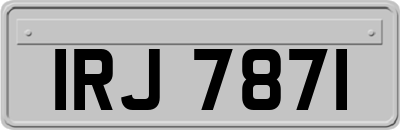 IRJ 7871